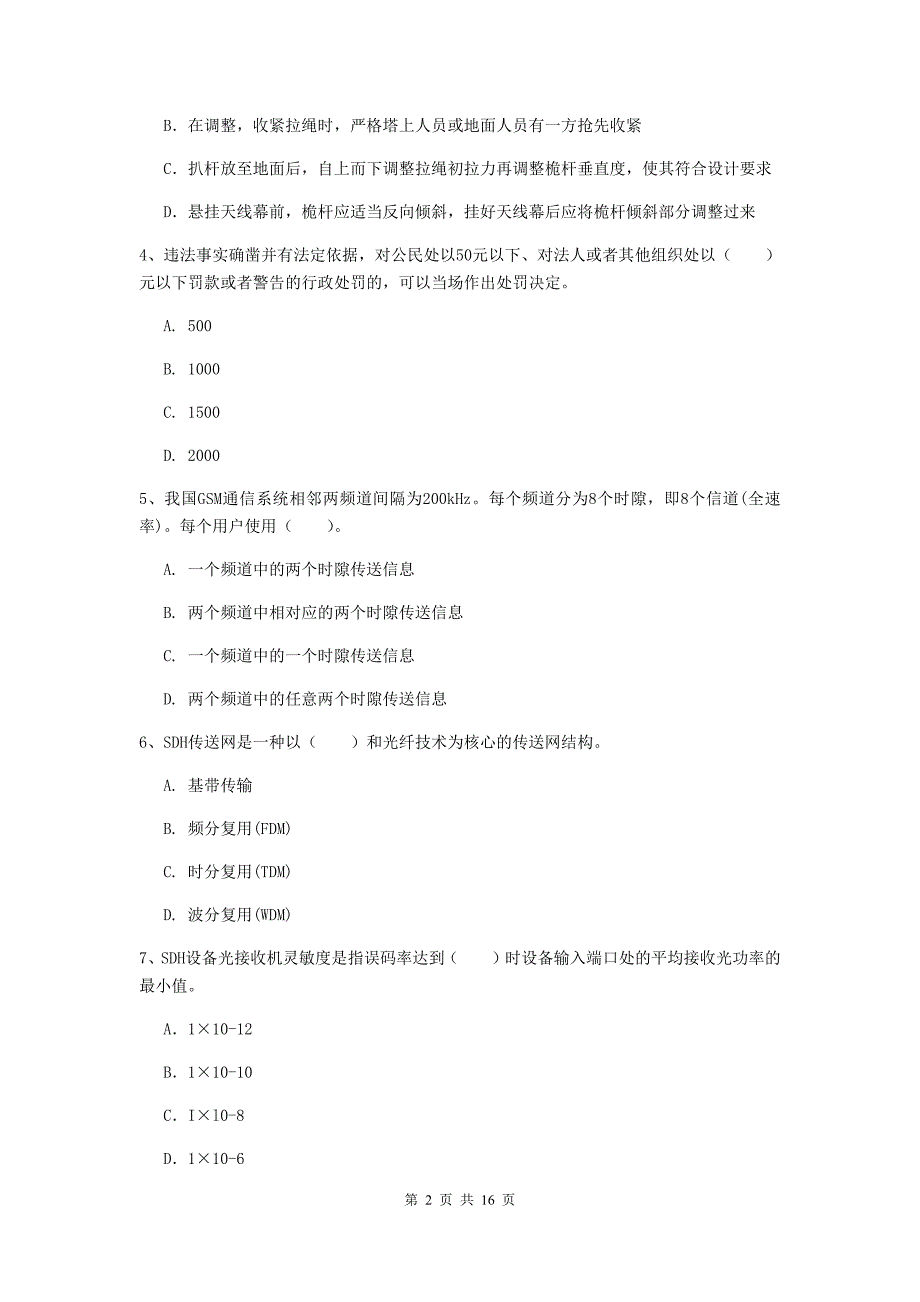 B. 在调整，收紧拉绳时，严格塔上人员或地面人员有一方抢先收紧

C. 扒杆放至地面后，自上而下调整拉绳初拉力再调整桅杆垂直度，使其符合设计要求

D. 悬挂天线幕前，桅杆应适当反向倾斜，挂好天线幕后应将桅杆倾斜部分调整过来

4、违法事实确凿并有法定依据，对公民处以50元以下、对法人或者其他组织处以（　　）元以下罚款或者警告的行政处罚的，可以当场作出处罚决定。

A. 500

B. 1000

C. 1500

D. 2000

5、我国GSM通信系统相邻两频道间隔为200kHz。每个频道分为8个时隙，即8个信道(全速率)。每个用户使用（　　）。

A. 一个频道中的两个时隙传送信息

B. 两个频道中相对应的两个时隙传送信息

C. 一个频道中的一个时隙传送信息

D. 两个频道中的任意两个时隙传送信息

6、SDH传送网是一种以（　　）和光纤技术为核心的传送网结构。

A. 基带传输

B. 频分复用(FDM)

C. 时分复用(TDM)

D. 波分复用(WDM)

7、SDH设备光接收机灵敏度是指误码率达到（　　）时设备输入端口处的平均接收光功率的最小值。

A. 1×10-12

B. 1×10-10

C. I×10-8

D. 1×10-6

第 2 页 共 16 页